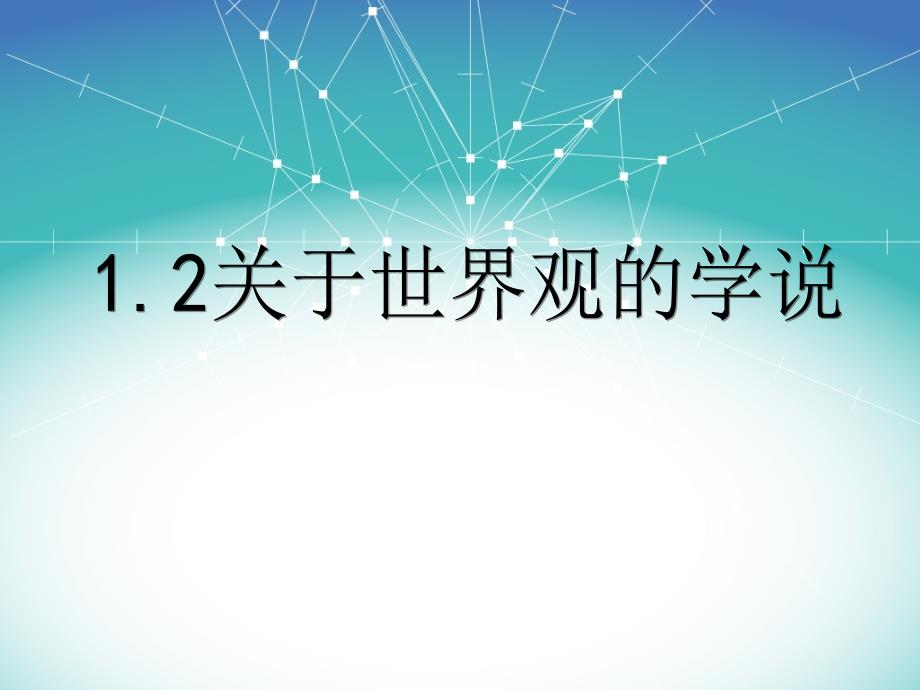 1.2关于世界观的学说